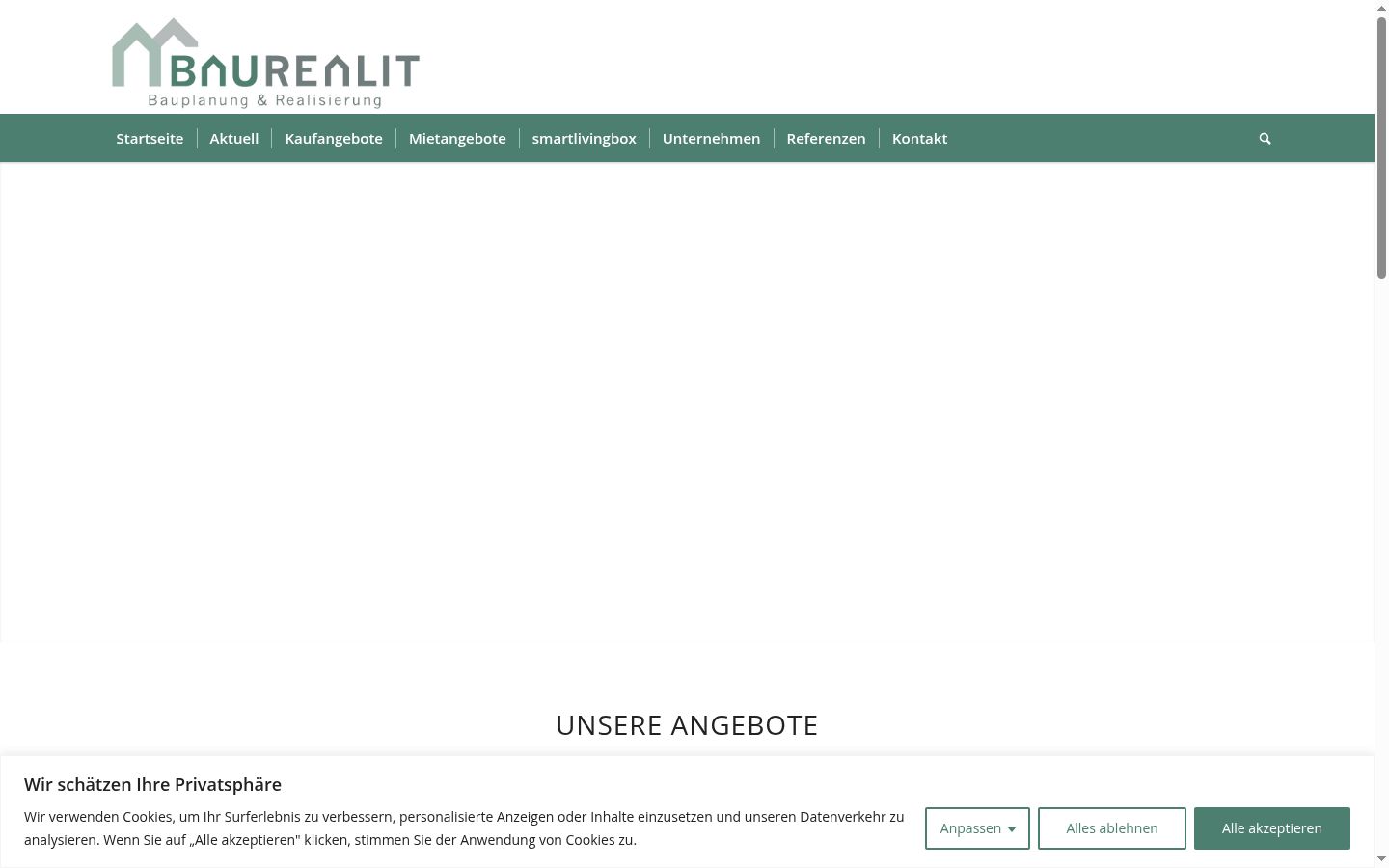 BAUREALIT
Bauplanung & Realisierung

Startseite | Aktuell | Kaufangebote | Mietangebote | smartlivingbox | Unternehmen | Referenzen | Kontakt

UNSERE ANGEBOTE

Wir schätzen Ihre Privatsphäre

Wir verwenden Cookies, um Ihr Surferlebnis zu verbessern, personalisierte Anzeigen oder Inhalte einzusetzen und unseren Datenverkehr zu analysieren. Wenn Sie auf „Alle akzeptieren" klicken, stimmen Sie der Anwendung von Cookies zu.

Anpassen
Alles ablehnen
Alle akzeptieren